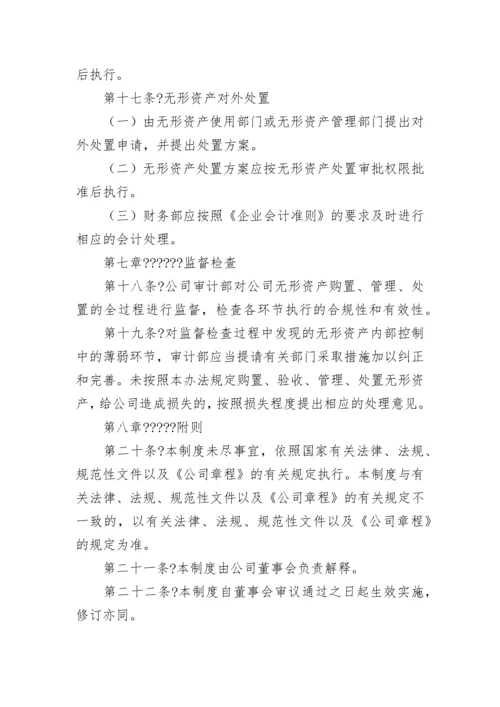 后执行。

第十七条?无形资产对外处置

（一）由无形资产使用部门或无形资产管理部门提出对外处置申请，并提出处置方案。

（二）无形资产处置方案应按无形资产处置审批权限批准后执行。

（三）财务部应按照《企业会计准则》的要求及时进行相应的会计处理。

第七章??????监督检查

第十八条?公司审计部对公司无形资产购置、管理、处置的全过程进行监督，检查各环节执行的合规性和有效性。

第十九条?对监督检查过程中发现的无形资产内部控制中的薄弱环节，审计部应当提请有关部门采取措施加以纠正和完善。未按照本办法规定购置、验收、管理、处置无形资产，给公司造成损失的，按照损失程度提出相应的处理意见。

第八章?????附则

第二十条?本制度未尽事宜，依照国家有关法律、法规、规范性文件以及《公司章程》的有关规定执行。本制度与有关法律、法规、规范性文件以及《公司章程》的有关规定不一致的，以有关法律、法规、规范性文件以及《公司章程》的规定为准。

第二十一条?本制度由公司董事会负责解释。

第二十二条?本制度自董事会审议通过之日起生效实施，修订亦同。